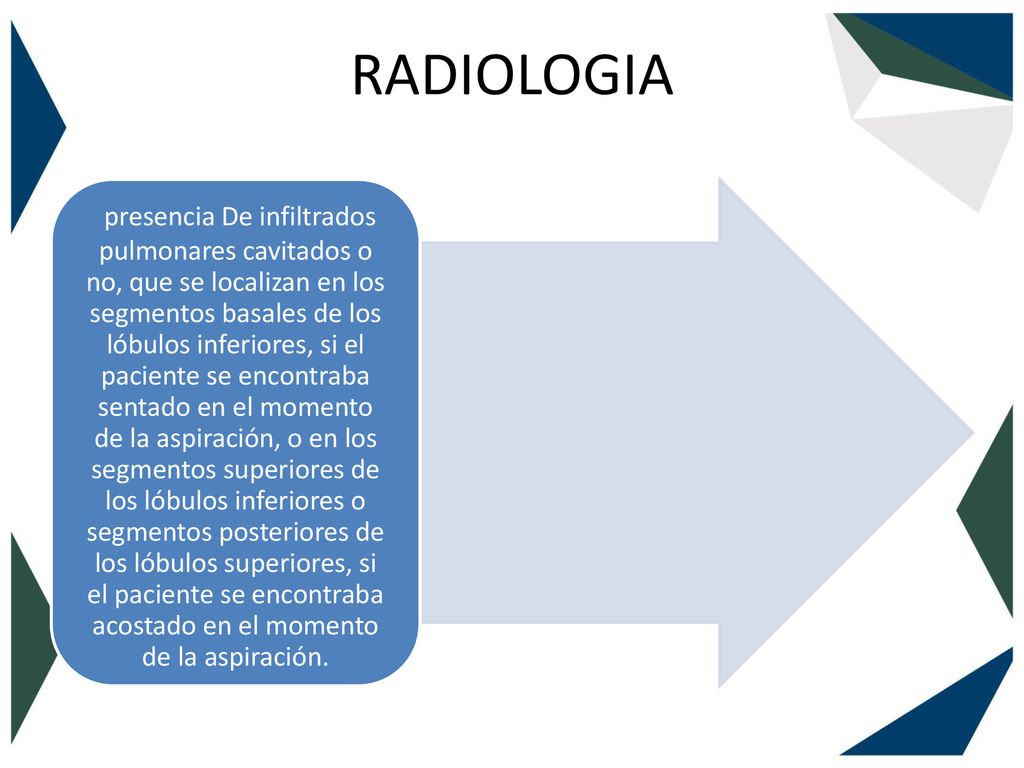 RADIOLOGIA

presencia De infiltrados pulmonares cavitados o no, que se localizan en los segmentos basales de los lóbulos inferiores, si el paciente se encontraba sentado en el momento de la aspiración, o en los segmentos superiores de los lóbulos inferiores o segmentos posteriores de los lóbulos superiores, si el paciente se encontraba acostado en el momento de la aspiración.